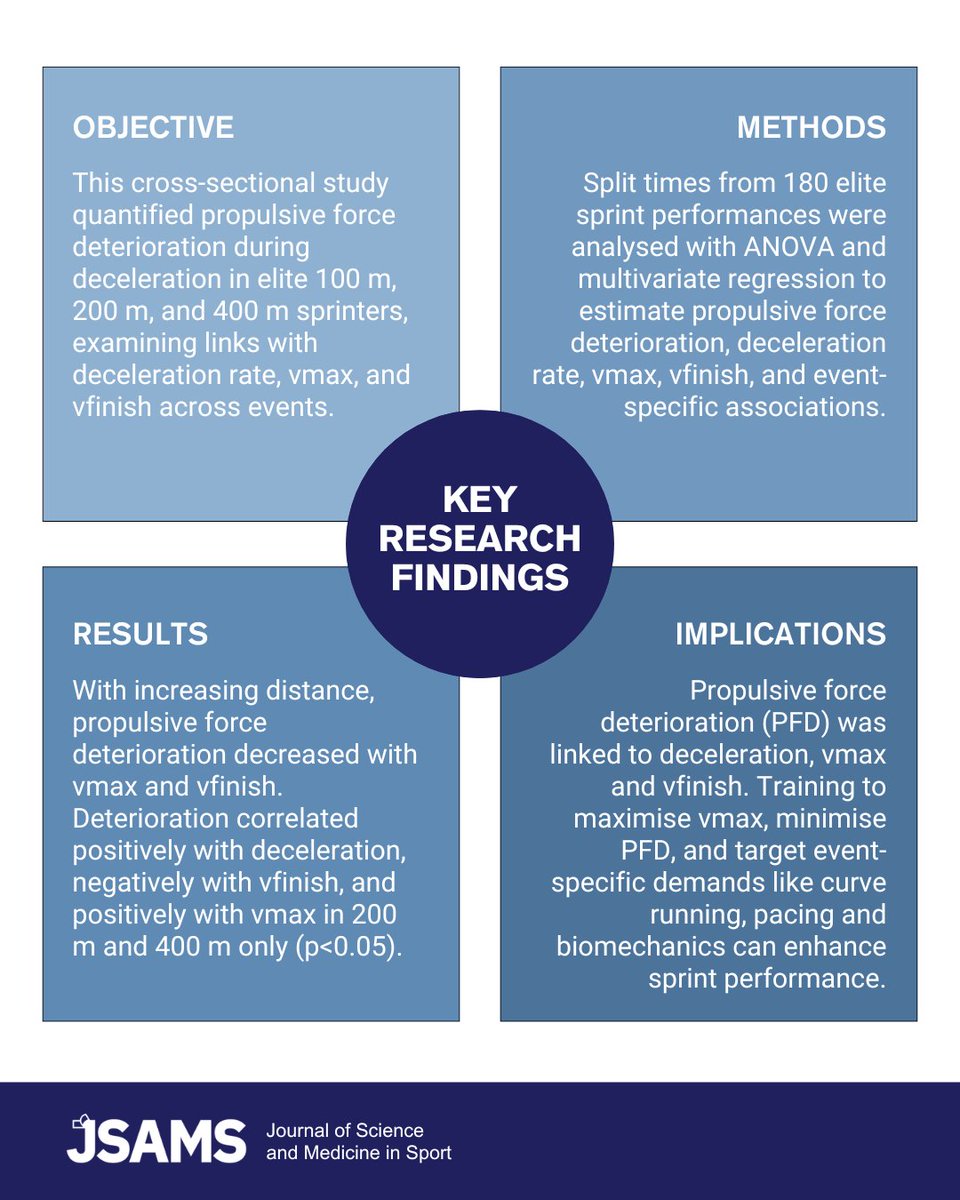 OBJECTIVE

This cross-sectional study quantified propulsive force deterioration during deceleration in elite 100 m, 200 m, and 400 m sprinters, examining links with deceleration rate, vmax, and vfinish across events.

METHODS

Split times from 180 elite sprint performances were analysed with ANOVA and multivariate regression to estimate propulsive force deterioration, deceleration rate, vmax, vfinish, and event-specific associations.

KEY RESEARCH FINDINGS

RESULTS

With increasing distance, propulsive force deterioration decreased with vmax and vfinish. Deterioration correlated positively with deceleration, negatively with vfinish, and positively with vmax in 200 m and 400 m only (p<0.05).

IMPLICATIONS

Propulsive force deterioration (PFD) was linked to deceleration, vmax and vfinish. Training to maximise vmax, minimise PFD, and target event-specific demands like curve running, pacing and biomechanics can enhance sprint performance.

JSAMS Journal of Science and Medicine in Sport